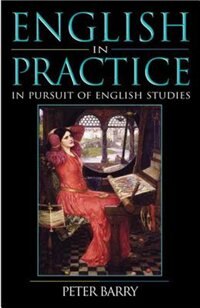 ENGLISH
IN
PRACTICE
IN PURSUIT OF ENGLISH STUDIES

PETER BARRY